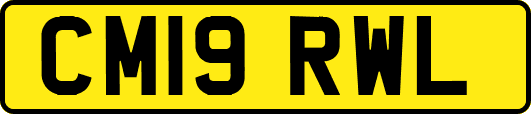 CM19 RWL